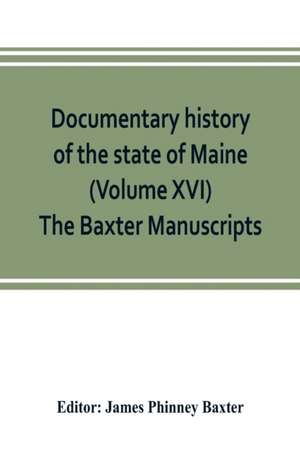 Documentary history of the state of Maine (Volume XVI) The Baxter Manuscripts

Editor: James Phinney Baxter